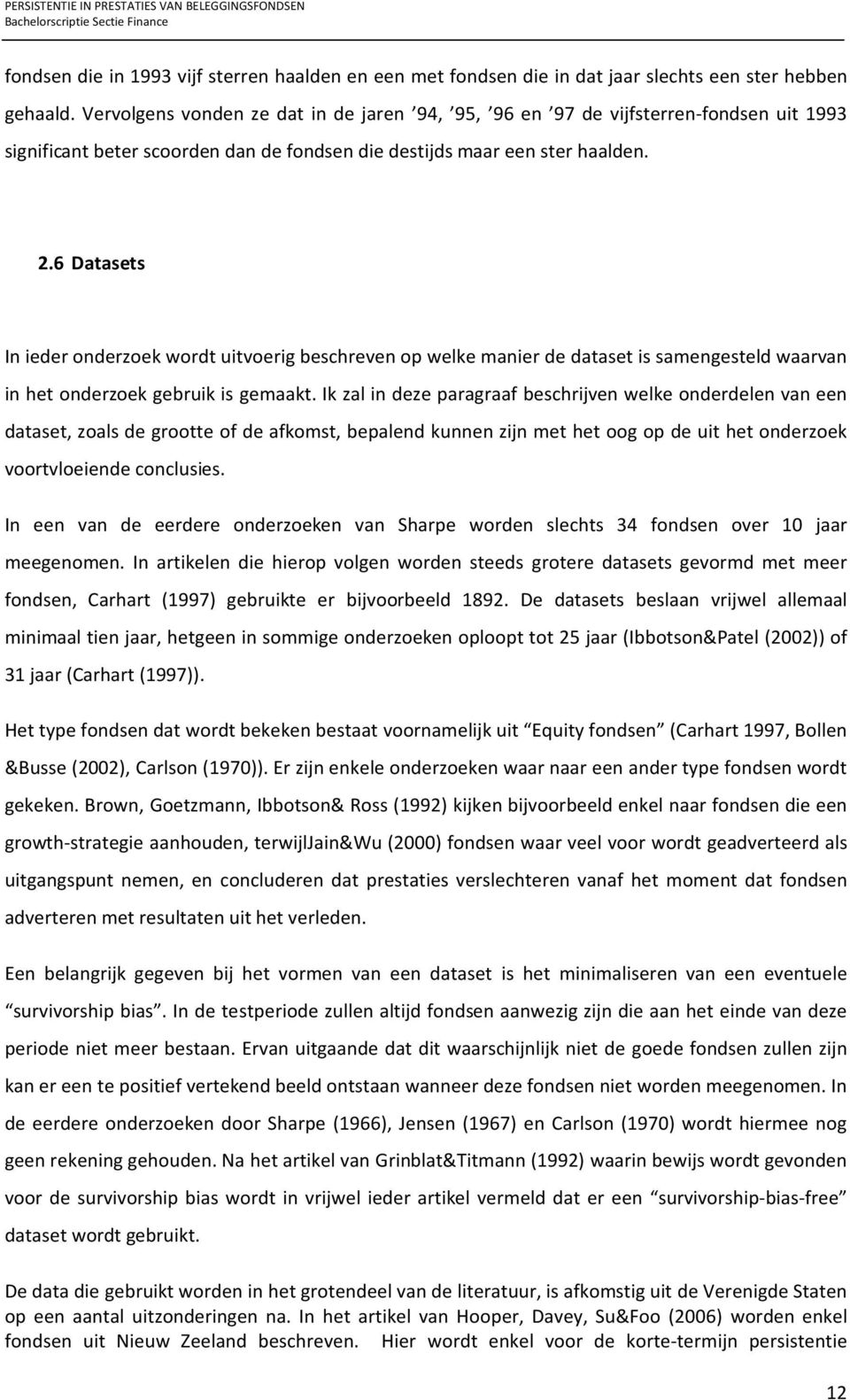 PERSISTENTIE IN PRESTATIES VAN BELEGGINGSFONDSEN
Bachelorscriptie Sectie Finance

fondsen die in 1993 vijf sterren haalden en een met fondsen die in dat jaar slechts een ster hebben gehaald. Vervolgens vonden ze dat in de jaren ’94, ’95, ’96 en ’97 de vijfsterren-fondsen uit 1993 significant beter scoorden dan de fondsen die destijds maar een ster haalden.

2.6 Datasets

In ieder onderzoek wordt uitvoerig beschreven op welke manier de dataset is samengesteld waarvan in het onderzoek gebruik is gemaakt. Ik zal in deze paragraaf beschrijven welke onderdelen van een dataset, zoals de grootte of de afkomst, bepalend kunnen zijn met het oog op de uit het onderzoek voortvloeiende conclusies.

In een van de eerdere onderzoeken van Sharpe worden slechts 34 fondsen over 10 jaar meegenomen. In artikelen die hierop volgen worden steeds grotere datasets gevormd met meer fondsen, Carhart (1997) gebruikte er bijvoorbeeld 1892. De datasets beslaan vrijwel allemaal minimaal tien jaar, hetgeen in sommige onderzoeken oploopt tot 25 jaar (Ibbotson&Patel (2002)) of 31 jaar (Carhart (1997)).

Het type fondsen dat wordt bekeken bestaat voornamelijk uit “Equity fondsen” (Carhart 1997, Bollen &Busse (2002), Carlson (1970)). Er zijn enkele onderzoeken waar naar een ander type fondsen wordt gekeken. Brown, Goetzmann, Ibbotson& Ross (1992) kijken bijvoorbeeld enkel naar fondsen die een growth-strategie aanhouden, terwijlJain&Wu (2000) fondsen waar veel voor wordt geadverteerd als uitgangspunt nemen, en concluderen dat prestaties verslechteren vanaf het moment dat fondsen adverteren met resultaten uit het verleden.

Een belangrijk gegeven bij het vormen van een dataset is het minimaliseren van een eventuele “survivorship bias”. In de testperiode zullen altijd fondsen aanwezig zijn die aan het einde van deze periode niet meer bestaan. Ervan uitgaande dat dit waarschijnlijk niet de goede fondsen zullen zijn kan er een te positief vertekend beeld ontstaan wanneer deze fondsen niet worden meegenomen. In de eerdere onderzoeken door Sharpe (1966), Jensen (1967) en Carlson (1970) wordt hiermee nog geen rekening gehouden. Na het artikel van Grinblat&Titmann (1992) waarin bewijs wordt gevonden voor de survivorship bias wordt in vrijwel ieder artikel vermeld dat er een “survivorship-bias-free” dataset wordt gebruikt.

De data die gebruikt worden in het grotendeel van de literatuur, is afkomstig uit de Verenigde Staten op een aantal uitzonderingen na. In het artikel van Hooper, Davey, Su&Foo (2006) worden enkel fondsen uit Nieuw Zeeland beschreven. Hier wordt enkel voor de korte-termijn persistentie

12